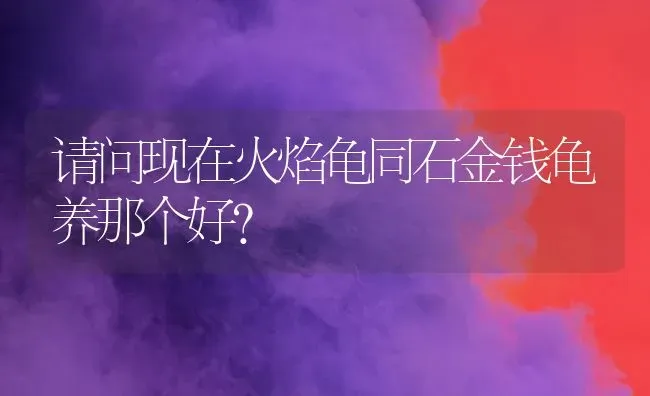 请问现在火焰龟同石金钱龟养那个好?